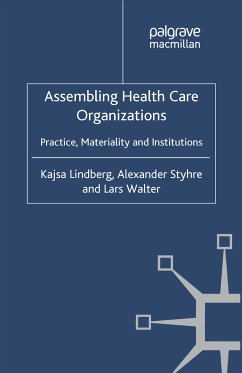 palgrave
macmillan

Assembling Health Care Organizations

Practice, Materiality and Institutions

Kajsa Lindberg, Alexander Styhre and Lars Walter